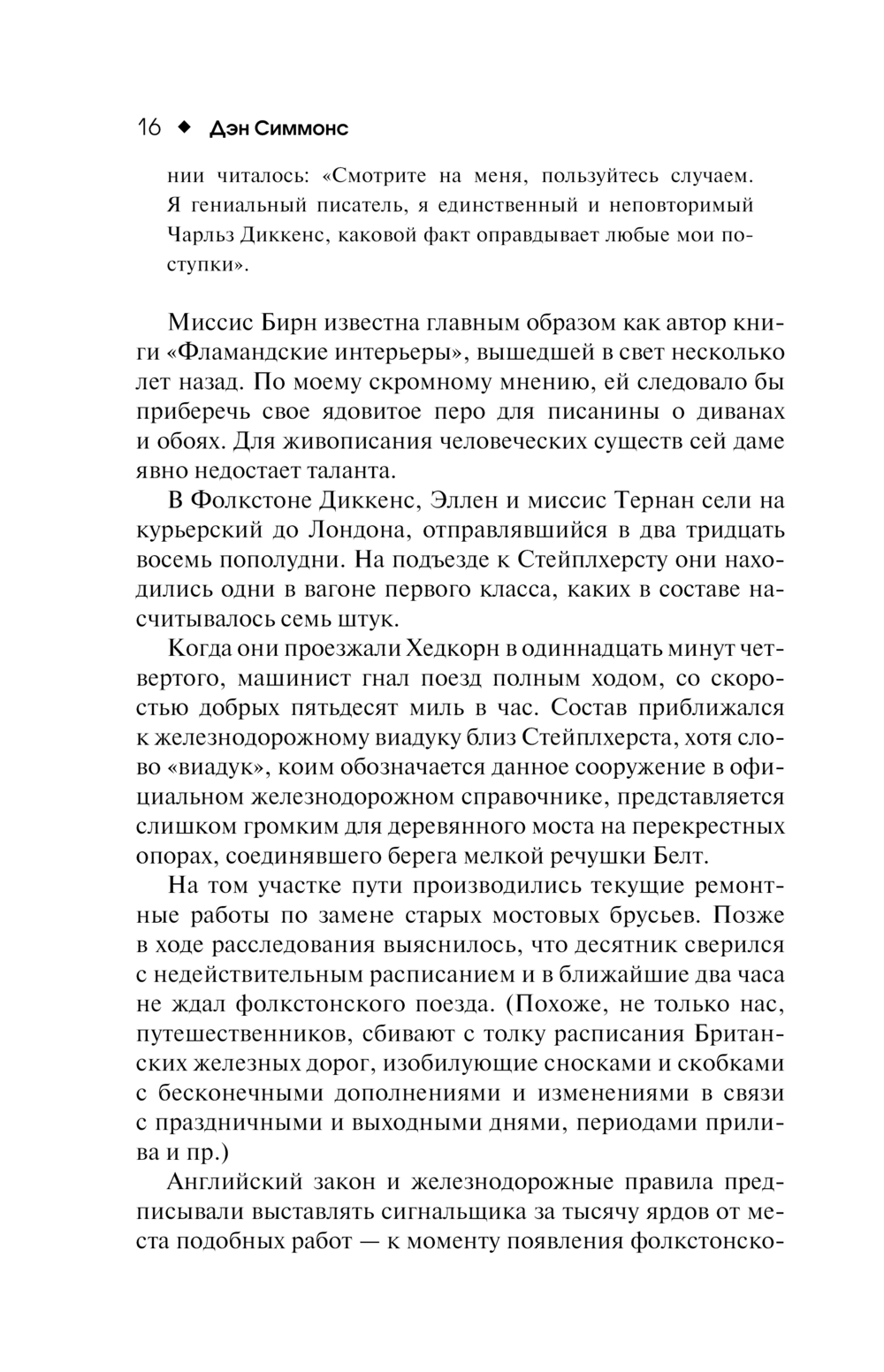 16 ◆ Дэн Симмонс

нии читалось: «Смотрите на меня, пользуйтесь случаем. Я гениальный писатель, я единственный и неповторимый Чарльз Диккенс, каковой факт оправдывает любые мои поступки».

Миссис Бирн известна главным образом как автор книги «Фламандские интерьеры», вышедшей в свет несколько лет назад. По моему скромному мнению, ей следовало бы приберечь свое ядовитое перо для писанины о диванах и обоях. Для живописания человеческих существ сей даме явно недостает таланта.

В Фолкстоне Диккенс, Эллен и миссис Тернан сели на курьерский до Лондона, отправлявшийся в два тридцать восемь пополудни. На подъезде к Стейплхерсту они находились одни в вагоне первого класса, каких в составе насчитывалось семь штук.

Когда они проезжали Хедкорн в одиннадцать минут четвертого, машинист гнал поезд полным ходом, со скоростью добрых пятьдесят миль в час. Состав приближался к железнодорожному виадуку близ Стейплхерста, хотя слово «виадук», коим обозначается данное сооружение в официальном железнодорожном справочнике, представляется слишком громким для деревянного моста на перекрестных опорах, соединявшего берега мелкой речушки Белт.

На том участке пути производились текущие ремонтные работы по замене старых мостовых брусьев. Позже в ходе расследования выяснилось, что десятник сверился с недействительным расписанием и в ближайшие два часа не ждал фолкстонского поезда. (Похоже, не только нас, путешественников, сбивают с толку расписания Британских железных дорог, изобилующие сносками и скобками с бесконечными дополнениями и изменениями в связи с праздничными и выходными днями, периодами прилива и пр.)

Английский закон и железнодорожные правила предписывали выставлять сигнальщика за тысячу ярдов от места подобных работ — к моменту появления фолкстонско-